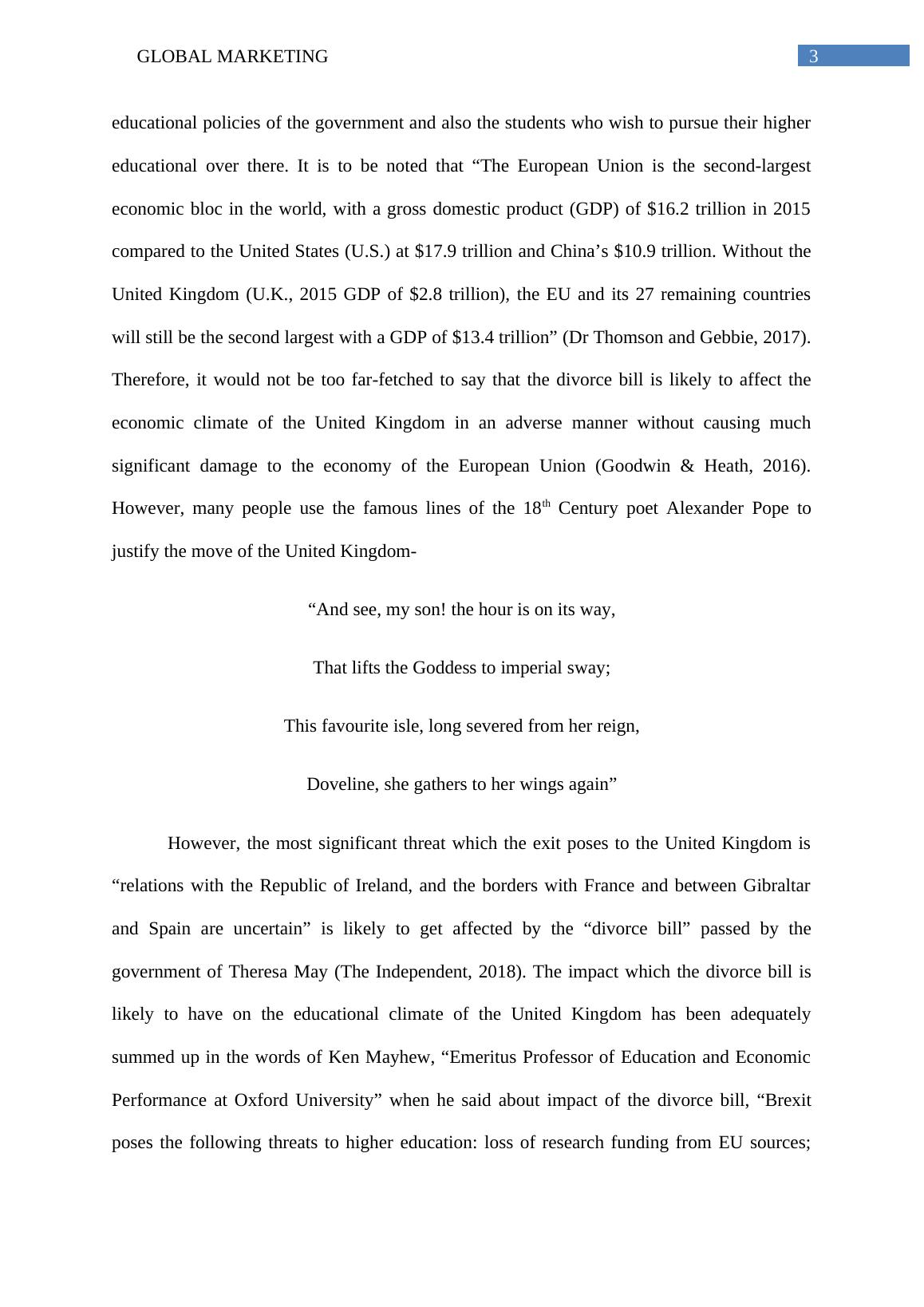 GLOBAL MARKETING

3

educational policies of the government and also the students who wish to pursue their higher educational over there. It is to be noted that “The European Union is the second-largest economic bloc in the world, with a gross domestic product (GDP) of \$16.2 trillion in 2015 compared to the United States (U.S.) at \$17.9 trillion and China’s \$10.9 trillion. Without the United Kingdom (U.K., 2015 GDP of \$2.8 trillion), the EU and its 27 remaining countries will still be the second largest with a GDP of \$13.4 trillion” (Dr Thomson and Gebbie, 2017). Therefore, it would not be too far-fetched to say that the divorce bill is likely to affect the economic climate of the United Kingdom in an adverse manner without causing much significant damage to the economy of the European Union (Goodwin & Heath, 2016). However, many people use the famous lines of the 18$^{th}$ Century poet Alexander Pope to justify the move of the United Kingdom-

“And see, my son! the hour is on its way,

That lifts the Goddess to imperial sway;

This favourite isle, long severed from her reign,

Doveline, she gathers to her wings again”

However, the most significant threat which the exit poses to the United Kingdom is “relations with the Republic of Ireland, and the borders with France and between Gibraltar and Spain are uncertain” is likely to get affected by the “divorce bill” passed by the government of Theresa May (The Independent, 2018). The impact which the divorce bill is likely to have on the educational climate of the United Kingdom has been adequately summed up in the words of Ken Mayhew, “Emeritus Professor of Education and Economic Performance at Oxford University” when he said about impact of the divorce bill, “Brexit poses the following threats to higher education: loss of research funding from EU sources;